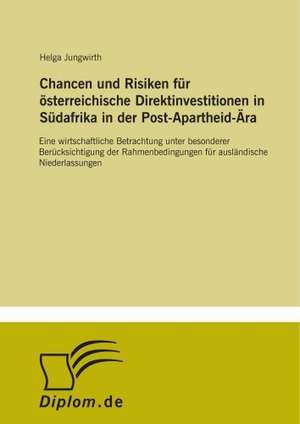 Helga Jungwirth

Chancen und Risiken für österreichische Direktinvestitionen in Südafrika in der Post-Apartheid-Ära

Eine wirtschaftliche Betrachtung unter besonderer Berücksichtigung der Rahmenbedingungen für ausländische Niederlassungen

Diplom.de